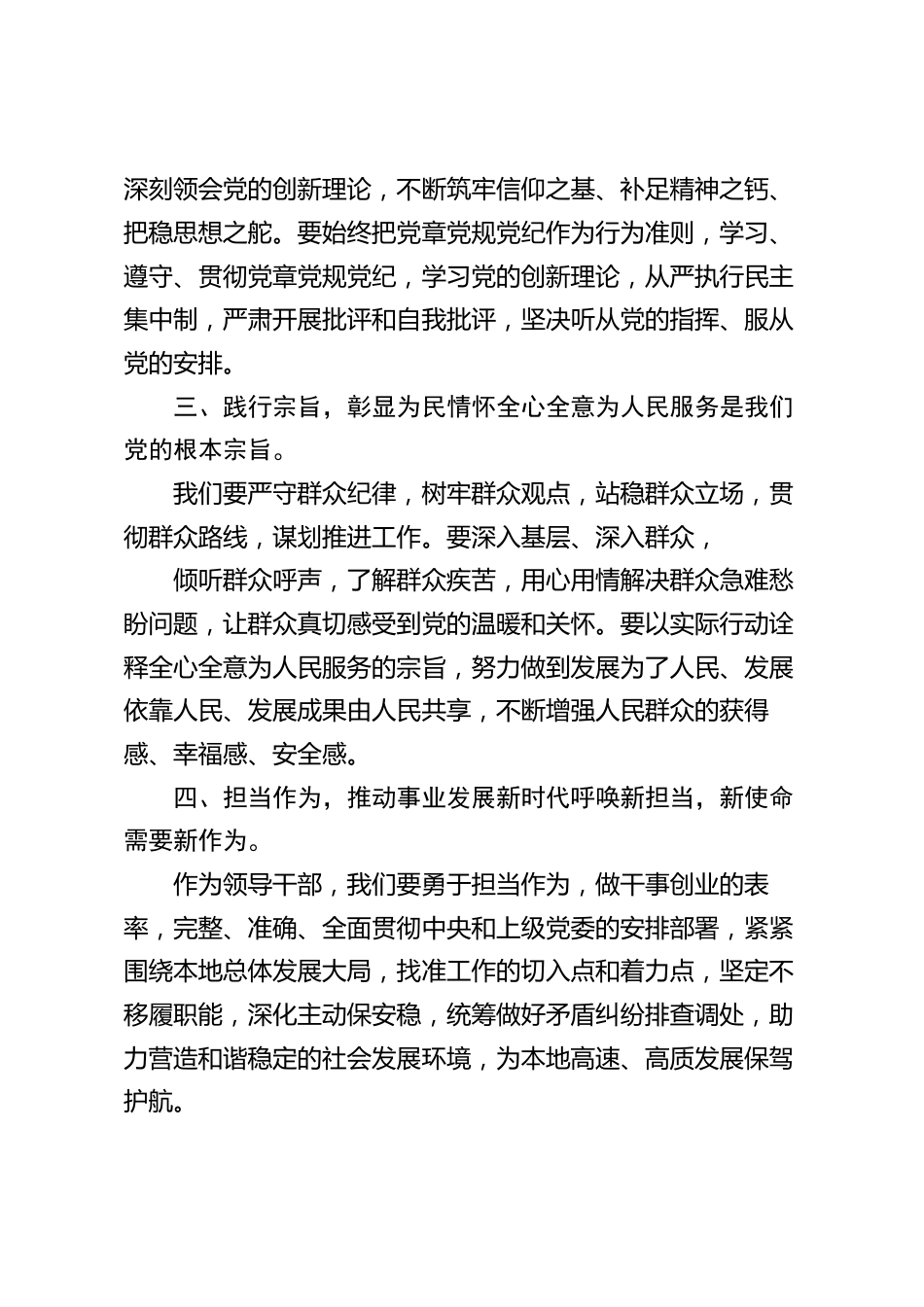 深刻领会党的创新理论，不断筑牢信仰之基、补足精神之钙、把稳思想之舵。要始终把党章党规党纪作为行为准则，学习、遵守、贯彻党章党规党纪，学习党的创新理论，从严执行民主集中制，严肃开展批评和自我批评，坚决听从党的指挥、服从党的安排。

三、践行宗旨，彰显为民情怀全心全意为人民服务是我们党的根本宗旨。

我们要严守群众纪律，树牢群众观点，站稳群众立场，贯彻群众路线，谋划推进工作。要深入基层、深入群众，

倾听群众呼声，了解群众疾苦，用心用情解决群众急难愁盼问题，让群众真切感受到党的温暖和关怀。要以实际行动诠释全心全意为人民服务的宗旨，努力做到发展为了人民、发展依靠人民、发展成果由人民共享，不断增强人民群众的获得感、幸福感、安全感。

四、担当作为，推动事业发展新时代呼唤新担当，新使命需要新作为。

作为领导干部，我们要勇于担当作为，做干事创业的表率，完整、准确、全面贯彻中央和上级党委的安排部署，紧紧围绕本地总体发展大局，找准工作的切入点和着力点，坚定不移履职能，深化主动保安稳，统筹做好矛盾纠纷排查调处，助力营造和谐稳定的社会发展环境，为本地高速、高质发展保驾护航。